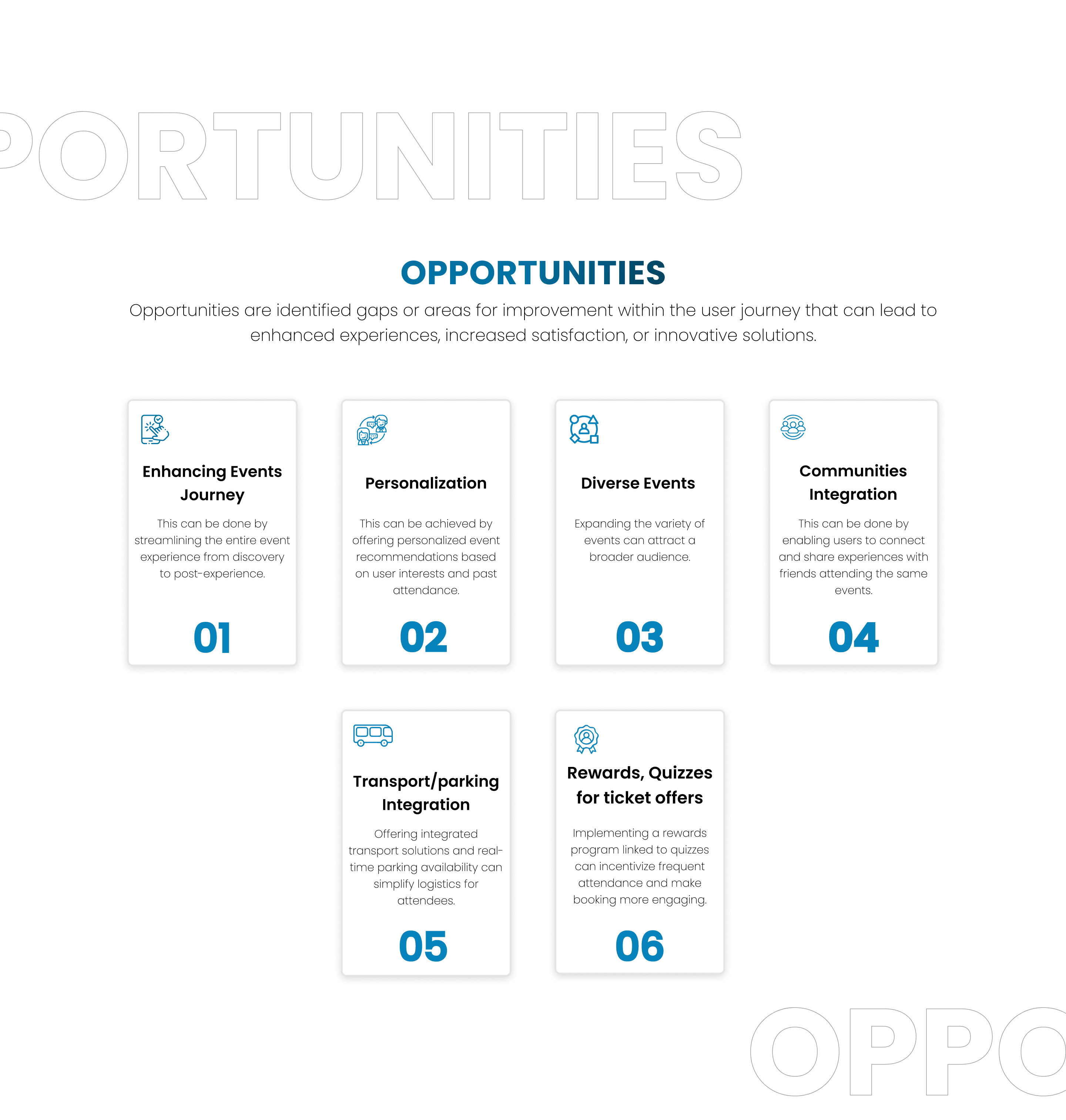 PORTUNITIES

OPPORTUNITIES

Opportunities are identified gaps or areas for improvement within the user journey that can lead to enhanced experiences, increased satisfaction, or innovative solutions.

Enhancing Events Journey

This can be done by streamlining the entire event experience from discovery to post-experience.

01

Personalization

This can be achieved by offering personalized event recommendations based on user interests and past attendance.

02

Diverse Events

Expanding the variety of events can attract a broader audience.

03

Communities Integration

This can be done by enabling users to connect and share experiences with friends attending the same events.

04

Transport/parking Integration

Offering integrated transport solutions and real-time parking availability can simplify logistics for attendees.

05

Rewards, Quizzes for ticket offers

Implementing a rewards program linked to quizzes can incentivize frequent attendance and make booking more engaging.

06

OPPO